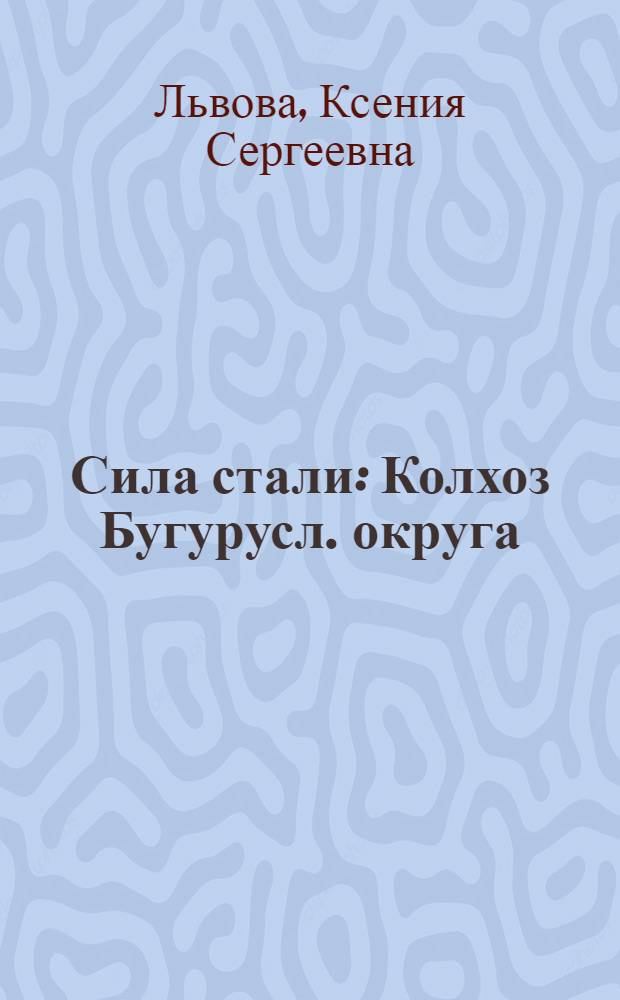 Львова, Ксения Сергеевна

Сила стали: Колхоз Бугурусл. округа